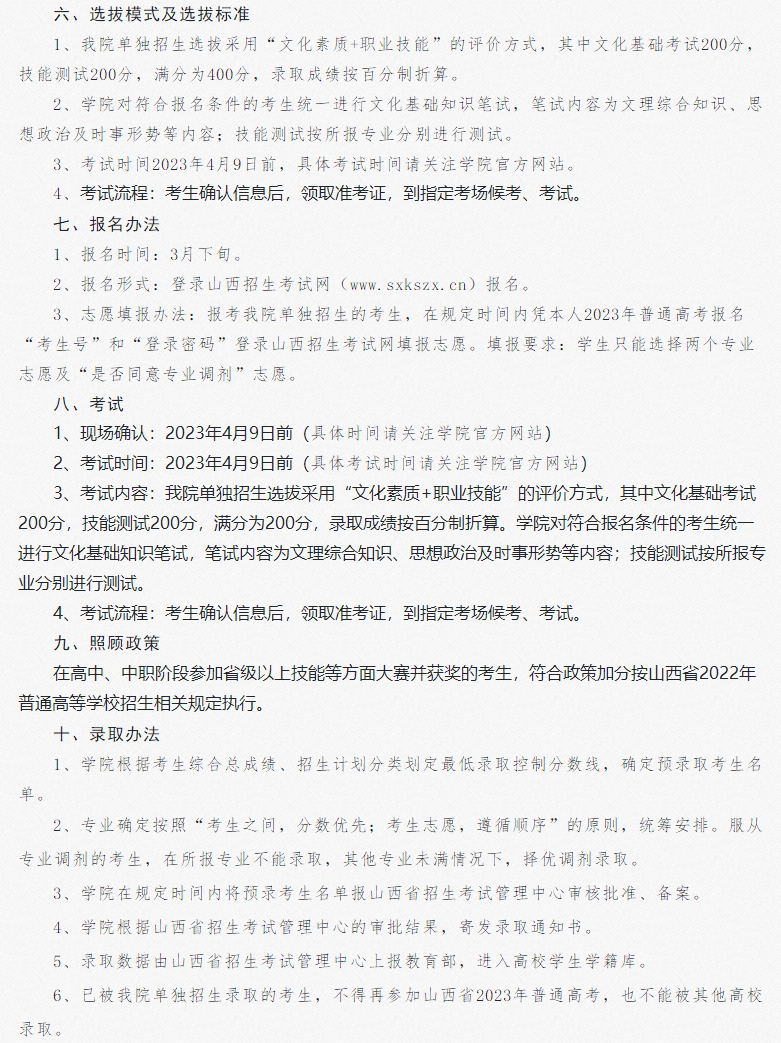 六、选拔模式及选拔标准

1、我院单独招生选拔采用“文化素质+职业技能”的评价方式，其中文化基础考试200分，技能测试200分，满分为400分，录取成绩按百分制折算。

2、学院对符合报名条件的考生统一进行文化基础知识笔试，笔试内容为文理综合知识、思想政治及时事形势等内容；技能测试按所报专业分别进行测试。

3、考试时间2023年4月9日前，具体考试时间请关注学院官方网站。

4、考试流程：考生确认信息后，领取准考证，到指定考场候考、考试。

七、报名办法

1、报名时间：3月下旬。

2、报名形式：登录山西招生考试网（www.sxkszx.cn）报名。

3、志愿填报办法：报考我院单独招生的考生，在规定时间内凭本人2023年普通高考报名“考生号”和“登录密码”登录山西招生考试网填报志愿。填报要求：学生只能选择两个专业志愿及“是否同意专业调剂”志愿。

八、考试

1、现场确认：2023年4月9日前（具体时间请关注学院官方网站）

2、考试时间：2023年4月9日前（具体考试时间请关注学院官方网站）

3、考试内容：我院单独招生选拔采用“文化素质+职业技能”的评价方式，其中文化基础考试200分，技能测试200分，满分为200分，录取成绩按百分制折算。学院对符合报名条件的考生统一进行文化基础知识笔试，笔试内容为文理综合知识、思想政治及时事形势等内容；技能测试按所报专业分别进行测试。

4、考试流程：考生确认信息后，领取准考证，到指定考场候考、考试。

九、照顾政策

在高中、中职阶段参加省级以上技能等方面大赛并获奖的考生，符合政策加分按山西省2022年普通高等学校招生相关规定执行。

十、录取办法

1、学院根据考生综合总成绩、招生计划分类划定最低录取控制分数线，确定预录取考生名单。

2、专业确定按照“考生之间，分数优先；考生志愿，遵循顺序”的原则，统筹安排。服从专业调剂的考生，在所报专业不能录取，其他专业未满情况下，择优调剂录取。

3、学院在规定时间内将预录考生名单报山西省招生考试管理中心审核批准、备案。

4、学院根据山西省招生考试管理中心的审批结果，寄发录取通知书。

5、录取数据由山西省招生考试管理中心上报教育部，进入高校学生学籍库。

6、已被我院单独招生录取的考生，不得再参加山西省2023年普通高考，也不能被其他高校录取。